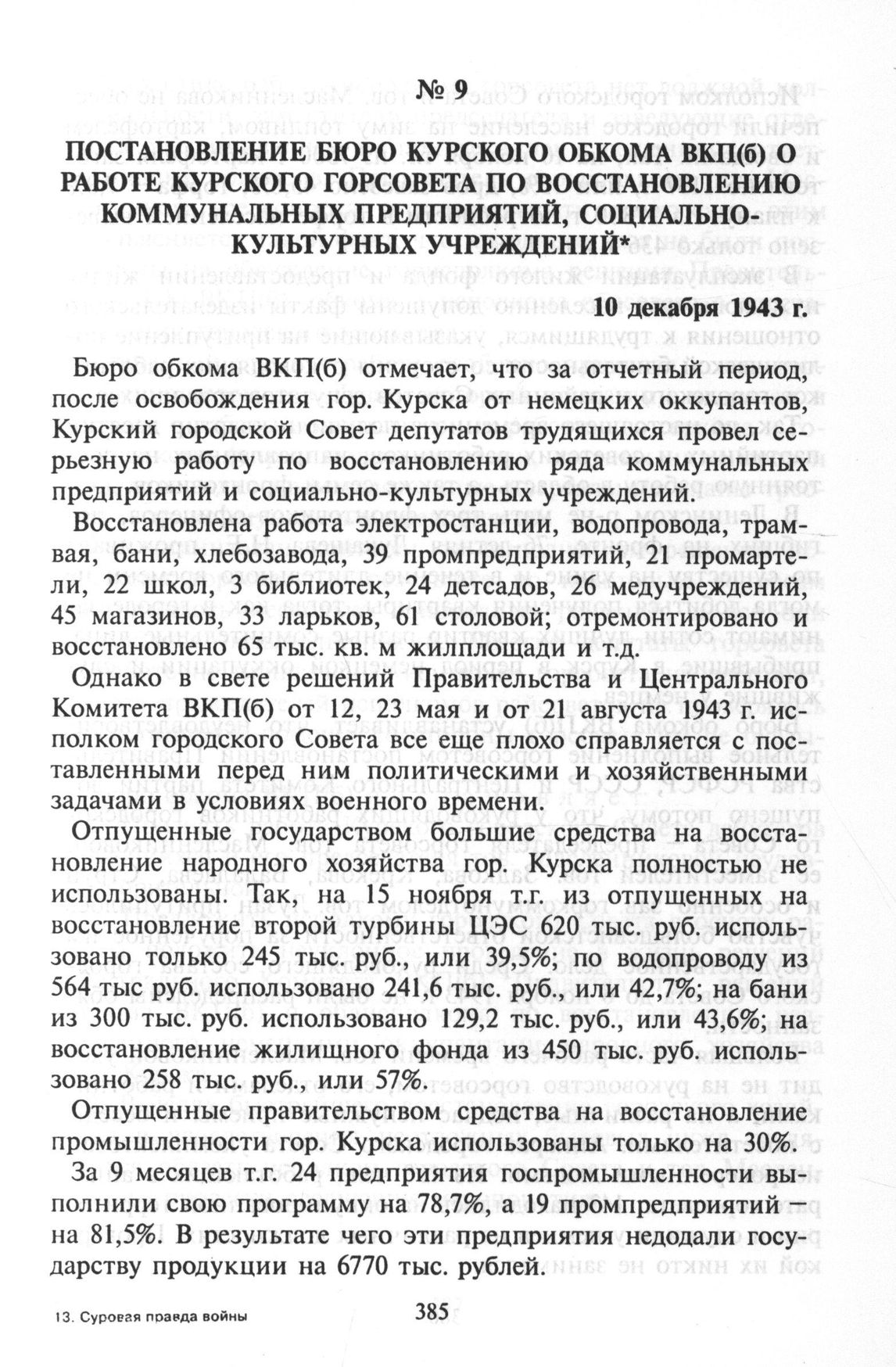 № 9

ПОСТАНОВЛЕНИЕ БЮРО КУРСКОГО ОБКОМА ВКП(б) О РАБОТЕ КУРСКОГО ГОРСОВЕТА ПО ВОССТАНОВЛЕНИЮ КОММУНАЛЬНЫХ ПРЕДПРИЯТИЙ, СОЦИАЛЬНО-КУЛЬТУРНЫХ УЧРЕЖДЕНИЙ*

10 декабря 1943 г.

Бюро обкома ВКП(б) отмечает, что за отчетный период, после освобождения гор. Курска от немецких оккупантов, Курский городской Совет депутатов трудящихся провел серьезную работу по восстановлению ряда коммунальных предприятий и социально-культурных учреждений.

Восстановлена работа электростанции, водопровода, трамвая, бани, хлебозавода, 39 промпредприятий, 21 промартели, 22 школ, 3 библиотек, 24 детсадов, 26 медучреждений, 45 магазинов, 33 ларьков, 61 столовой; отремонтировано и восстановлено 65 тыс. кв. м жилплощади и т.д.

Однако в свете решений Правительства и Центрального Комитета ВКП(б) от 12, 23 мая и от 21 августа 1943 г. исполком городского Совета все еще плохо справляется с поставленными перед ним политическими и хозяйственными задачами в условиях военного времени.

Отпущенные государством большие средства на восстановление народного хозяйства гор. Курска полностью не использованы. Так, на 15 ноября т.г. из отпущенных на восстановление второй турбины ЦЭС 620 тыс. руб. использовано только 245 тыс. руб., или 39,5%; по водопроводу из 564 тыс руб. использовано 241,6 тыс. руб., или 42,7%; на бани из 300 тыс. руб. использовано 129,2 тыс. руб., или 43,6%; на восстановление жилищного фонда из 450 тыс. руб. использовано 258 тыс. руб., или 57%.

Отпущенные правительством средства на восстановление промышленности гор. Курска использованы только на 30%.

За 9 месяцев т.г. 24 предприятия госпромышленности выполнили свою программу на 78,7%, а 19 промпредприятий — на 81,5%. В результате чего эти предприятия недодали государству продукции на 6770 тыс. рублей.

13. Суровая правда войны

385